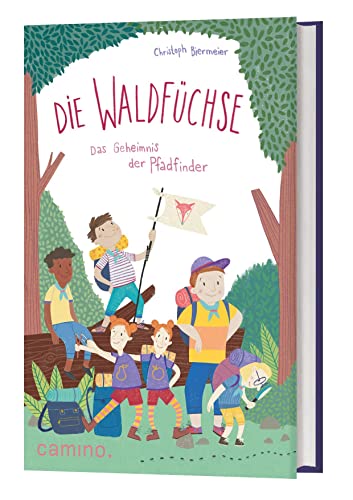 Christoph Biermeier

DIE WALDFÜCHSE

Das Geheimnis der Pfadfinder

camino.